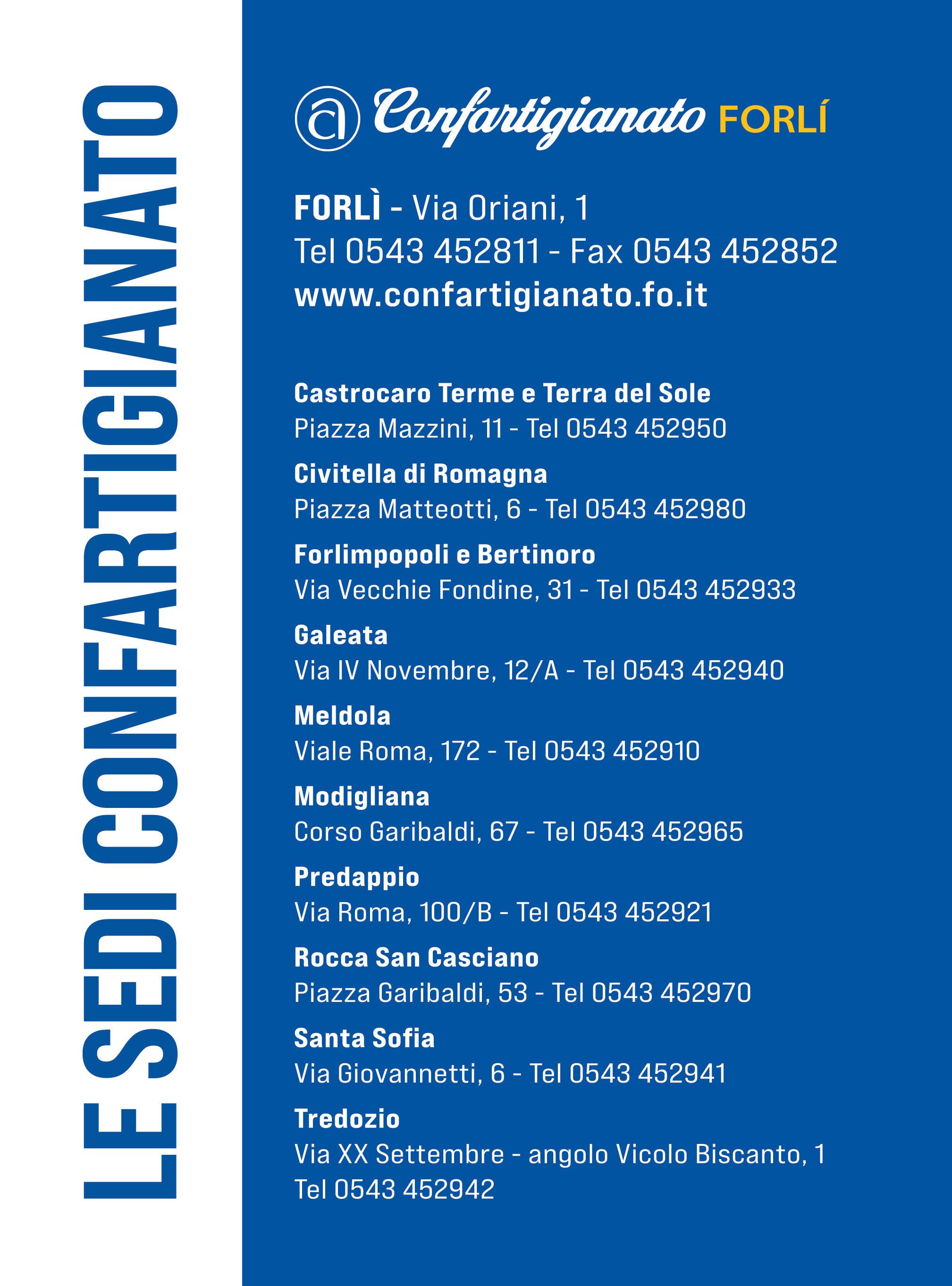 LE SEDI CONFARTIGIANATO

Confartigianato FORLÍ

FORLÌ - Via Oriani, 1
Tel 0543 452811 - Fax 0543 452852
www.confartigianato.fo.it

Castrocaro Terme e Terra del Sole
Piazza Mazzini, 11 - Tel 0543 452950

Civitella di Romagna
Piazza Matteotti, 6 - Tel 0543 452980

Forlimpopoli e Bertinoro
Via Vecchie Fondine, 31 - Tel 0543 452933

Galeata
Via IV Novembre, 12/A - Tel 0543 452940

Meldola
Viale Roma, 172 - Tel 0543 452910

Modigliana
Corso Garibaldi, 67 - Tel 0543 452965

Predappio
Via Roma, 100/B - Tel 0543 452921

Rocca San Casciano
Piazza Garibaldi, 53 - Tel 0543 452970

Santa Sofia
Via Giovannetti, 6 - Tel 0543 452941

Tredozio
Via XX Settembre - angolo Vicolo Biscanto, 1
Tel 0543 452942